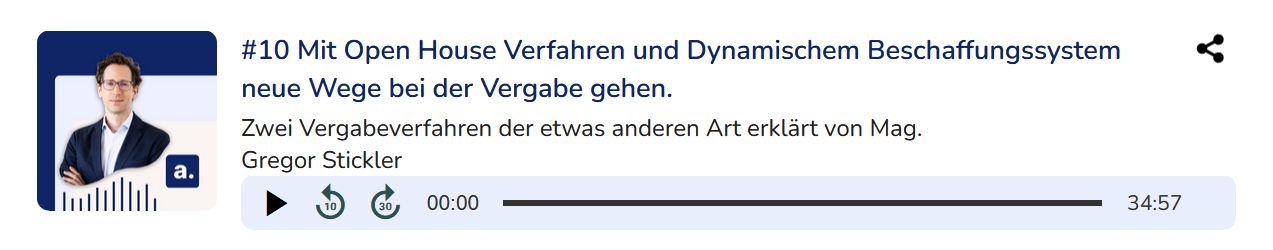 a.

#10 Mit Open House Verfahren und Dynamischem Beschaffungssystem neue Wege bei der Vergabe gehen.

Zwei Vergabeverfahren der etwas anderen Art erklärt von Mag. Gregor Stickler

10 30 00:00 34:57